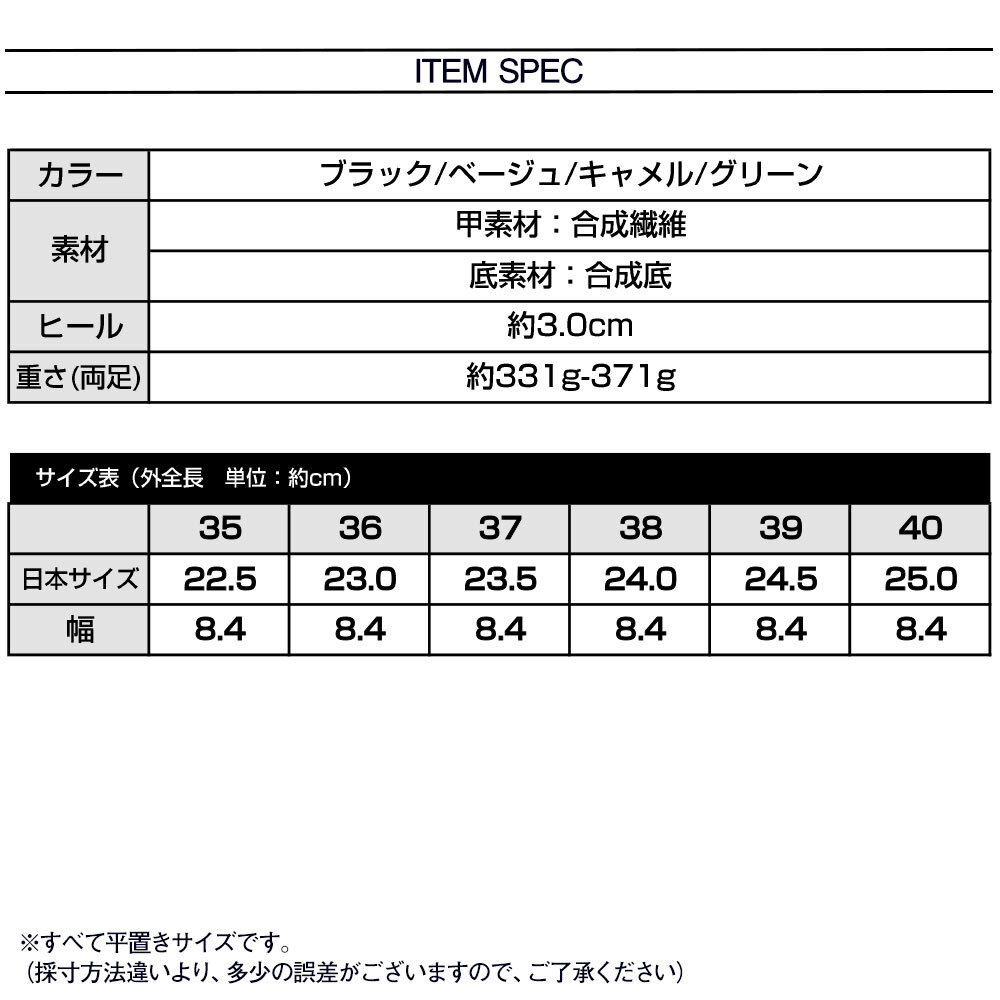 ITEM SPEC

| カラー | ブラック/ベージュ/キャメル/グリーン |
|---|---|
| 素材 | 甲素材：合成繊維 |
| | 底素材：合成底 |
| ヒール | 約3.0cm |
| 重さ(両足) | 約331g-371g |

サイズ表（外全長　単位：約cm）

| | 35 | 36 | 37 | 38 | 39 | 40 |
|---|---|---|---|---|---|---|
| 日本サイズ | 22.5 | 23.0 | 23.5 | 24.0 | 24.5 | 25.0 |
| 幅 | 8.4 | 8.4 | 8.4 | 8.4 | 8.4 | 8.4 |

※すべて平置きサイズです。
（採寸方法違いより、多少の誤差がございますので、ご了承ください）